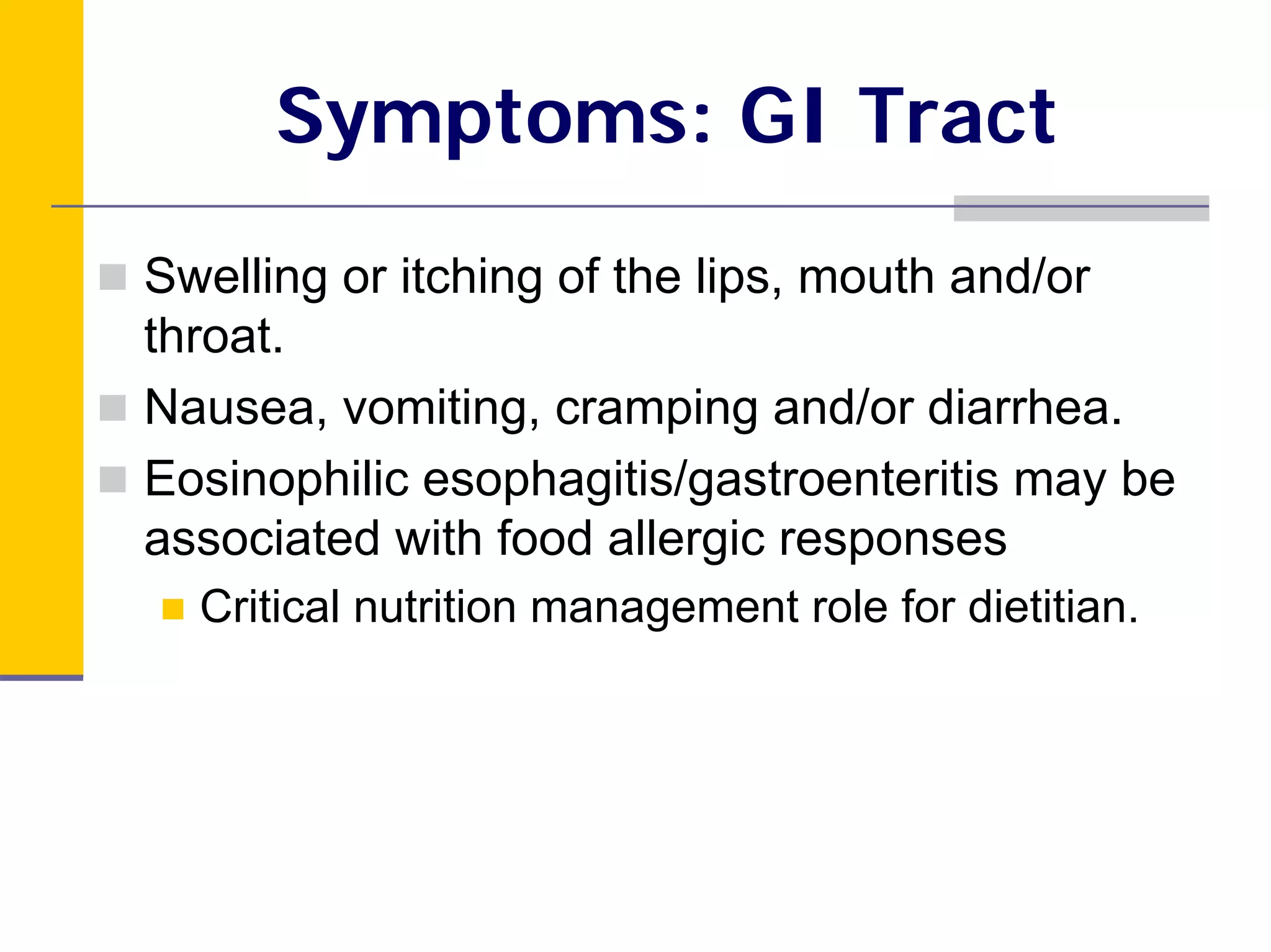 Symptoms: GI Tract

Swelling or itching of the lips, mouth and/or throat.

Nausea, vomiting, cramping and/or diarrhea.

Eosinophilic esophagitis/gastroenteritis may be associated with food allergic responses

Critical nutrition management role for dietitian.